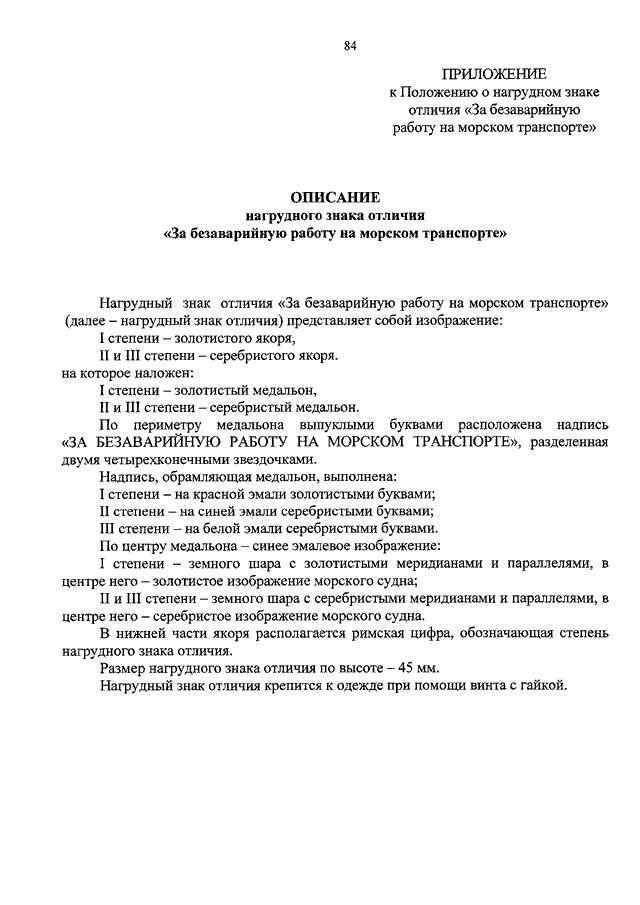 84

ПРИЛОЖЕНИЕ
к Положению о нагрудном знаке отличия «За безаварийную работу на морском транспорте»

ОПИСАНИЕ
нагрудного знака отличия
«За безаварийную работу на морском транспорте»

Нагрудный знак отличия «За безаварийную работу на морском транспорте» (далее – нагрудный знак отличия) представляет собой изображение:
I степени – золотистого якоря,
II и III степени – серебристого якоря.
на которое наложен:
I степени – золотистый медальон,
II и III степени – серебристый медальон.
По периметру медальона выпуклыми буквами расположена надпись «ЗА БЕЗАВАРИЙНУЮ РАБОТУ НА МОРСКОМ ТРАНСПОРТЕ», разделенная двумя четырехконечными звездочками.
Надпись, обрамляющая медальон, выполнена:
I степени – на красной эмали золотистыми буквами;
II степени – на синей эмали серебристыми буквами;
III степени – на белой эмали серебристыми буквами.
По центру медальона – синее эмалевое изображение:
I степени – земного шара с золотистыми меридианами и параллелями, в центре него – золотистое изображение морского судна;
II и III степени – земного шара с серебристыми меридианами и параллелями, в центре него – серебристое изображение морского судна.
В нижней части якоря располагается римская цифра, обозначающая степень нагрудного знака отличия.
Размер нагрудного знака отличия по высоте – 45 мм.
Нагрудный знак отличия крепится к одежде при помощи винта с гайкой.